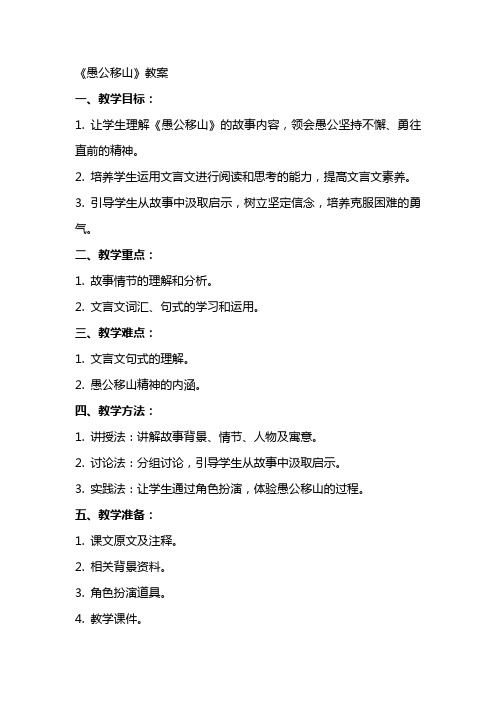 《愚公移山》教案

一、教学目标：

1. 让学生理解《愚公移山》的故事内容，领会愚公坚持不懈、勇往直前的精神。

2. 培养学生运用文言文进行阅读和思考的能力，提高文言文素养。

3. 引导学生从故事中汲取启示，树立坚定信念，培养克服困难的勇气。

二、教学重点：

1. 故事情节的理解和分析。

2. 文言文词汇、句式的学习和运用。

三、教学难点：

1. 文言文句式的理解。

2. 愚公移山精神的内涵。

四、教学方法：

1. 讲授法：讲解故事背景、情节、人物及寓意。

2. 讨论法：分组讨论，引导学生从故事中汲取启示。

3. 实践法：让学生通过角色扮演，体验愚公移山的过程。

五、教学准备：

1. 课文原文及注释。

2. 相关背景资料。

3. 角色扮演道具。

4. 教学课件。